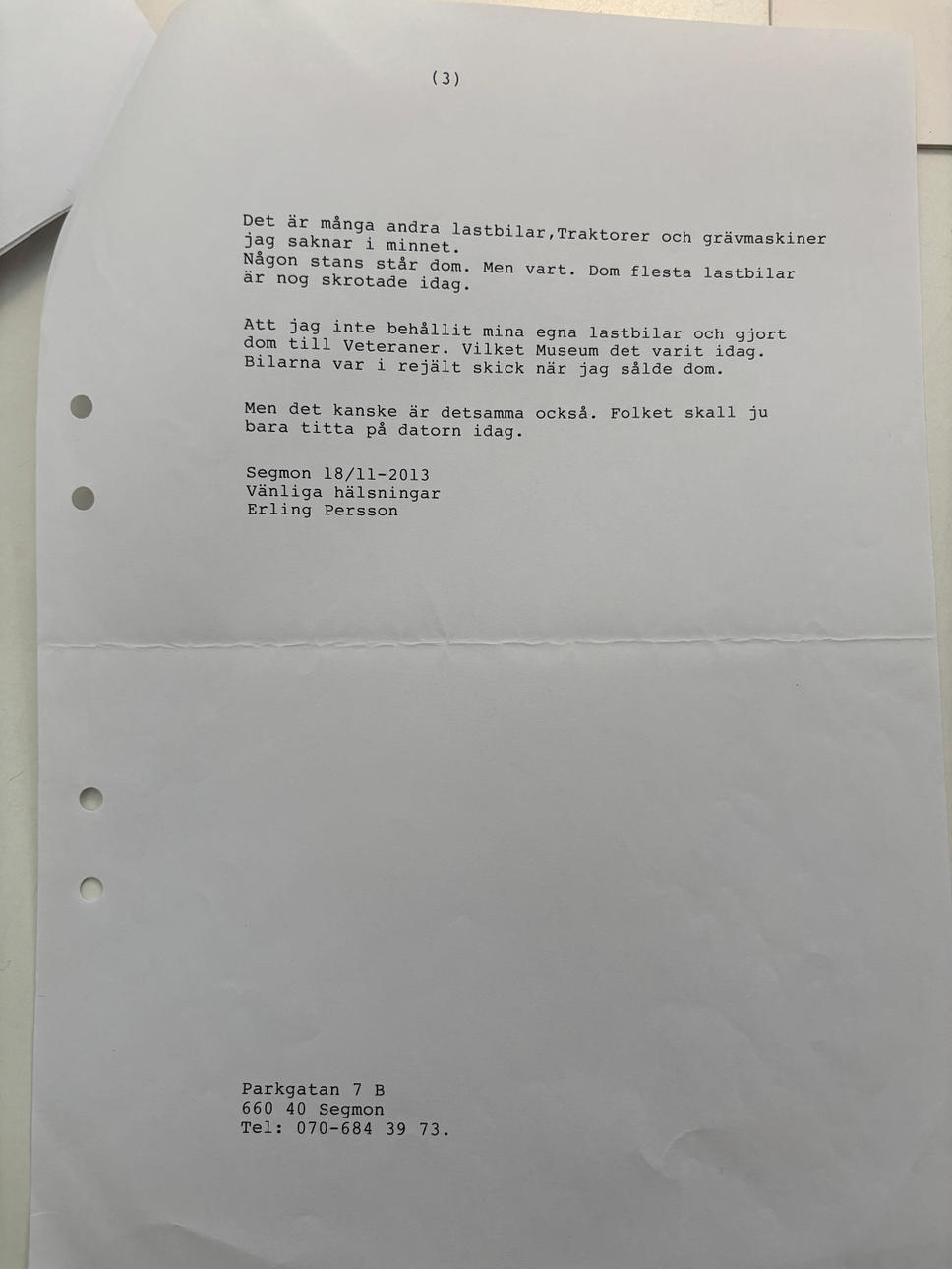 (3)

Det är många andra lastbilar,Traktorer och grävmaskiner jag saknar i minnet.
Någon stans står dom. Men vart. Dom flesta lastbilar är nog skrotade idag.

Att jag inte behållit mina egna lastbilar och gjort dom till Veteraner. Vilket Museum det varit idag.
Bilarna var i rejält skick när jag sålde dom.

Men det kanske är detsamma också. Folket skall ju bara titta på datorn idag.

Segmon 18/11-2013
Vänliga hälsningar
Erling Persson

Parkgatan 7 B
660 40 Segmon
Tel: 070-684 39 73.